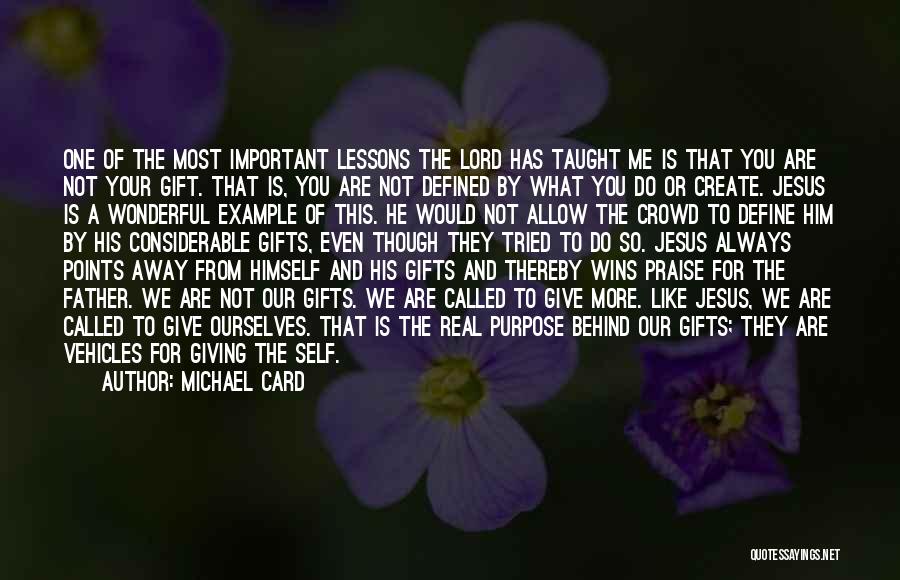 ONE OF THE MOST IMPORTANT LESSONS THE LORD HAS TAUGHT ME IS THAT YOU ARE NOT YOUR GIFT. THAT IS, YOU ARE NOT DEFINED BY WHAT YOU DO OR CREATE. JESUS IS A WONDERFUL EXAMPLE OF THIS. HE WOULD NOT ALLOW THE CROWD TO DEFINE HIM BY HIS CONSIDERABLE GIFTS, EVEN THOUGH THEY TRIED TO DO SO. JESUS ALWAYS POINTS AWAY FROM HIMSELF AND HIS GIFTS AND THEREBY WINS PRAISE FOR THE FATHER. WE ARE NOT OUR GIFTS. WE ARE CALLED TO GIVE MORE. LIKE JESUS, WE ARE CALLED TO GIVE OURSELVES. THAT IS THE REAL PURPOSE BEHIND OUR GIFTS; THEY ARE VEHICLES FOR GIVING THE SELF.

AUTHOR: MICHAEL CARD

QUOTESSAYINGS.NET